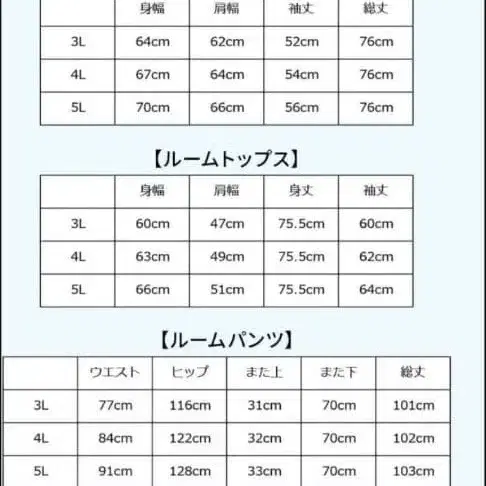 | | 身幅 | 肩幅 | 袖丈 | 総丈 |
|---|---|---|---|---|
| 3L | 64cm | 62cm | 52cm | 76cm |
| 4L | 67cm | 64cm | 54cm | 76cm |
| 5L | 70cm | 66cm | 56cm | 76cm |

【ルームトップス】

| | 身幅 | 肩幅 | 身丈 | 袖丈 |
|---|---|---|---|---|
| 3L | 60cm | 47cm | 75.5cm | 60cm |
| 4L | 63cm | 49cm | 75.5cm | 62cm |
| 5L | 66cm | 51cm | 75.5cm | 64cm |

【ルームパンツ】

| | ウエスト | ヒップ | また上 | また下 | 総丈 |
|---|---|---|---|---|---|
| 3L | 77cm | 116cm | 31cm | 70cm | 101cm |
| 4L | 84cm | 122cm | 32cm | 70cm | 102cm |
| 5L | 91cm | 128cm | 33cm | 70cm | 103cm |